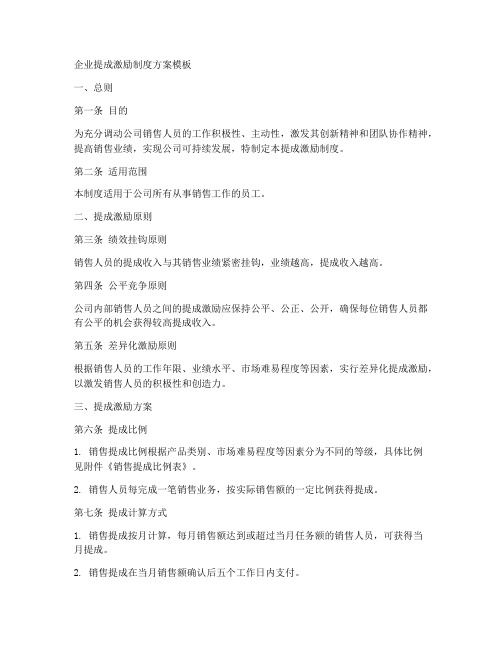 企业提成激励制度方案模板

一、总则

第一条 目的

为充分调动公司销售人员的工作积极性、主动性，激发其创新精神和团队协作精神，提高销售业绩，实现公司可持续发展，特制定本提成激励制度。

第二条 适用范围

本制度适用于公司所有从事销售工作的员工。

二、提成激励原则

第三条 绩效挂钩原则

销售人员的提成收入与其销售业绩紧密挂钩，业绩越高，提成收入越高。

第四条 公平竞争原则

公司内部销售人员之间的提成激励应保持公平、公正、公开，确保每位销售人员都有公平的机会获得较高提成收入。

第五条 差异化激励原则

根据销售人员的工作年限、业绩水平、市场难易程度等因素，实行差异化提成激励，以激发销售人员的积极性和创造力。

三、提成激励方案

第六条 提成比例

1. 销售提成比例根据产品类别、市场难易程度等因素分为不同的等级，具体比例见附件《销售提成比例表》。

2. 销售人员每完成一笔销售业务，按实际销售额的一定比例获得提成。

第七条 提成计算方式

1. 销售提成按月计算，每月销售额达到或超过当月任务额的销售人员，可获得当月提成。

2. 销售提成在当月销售额确认后五个工作日内支付。